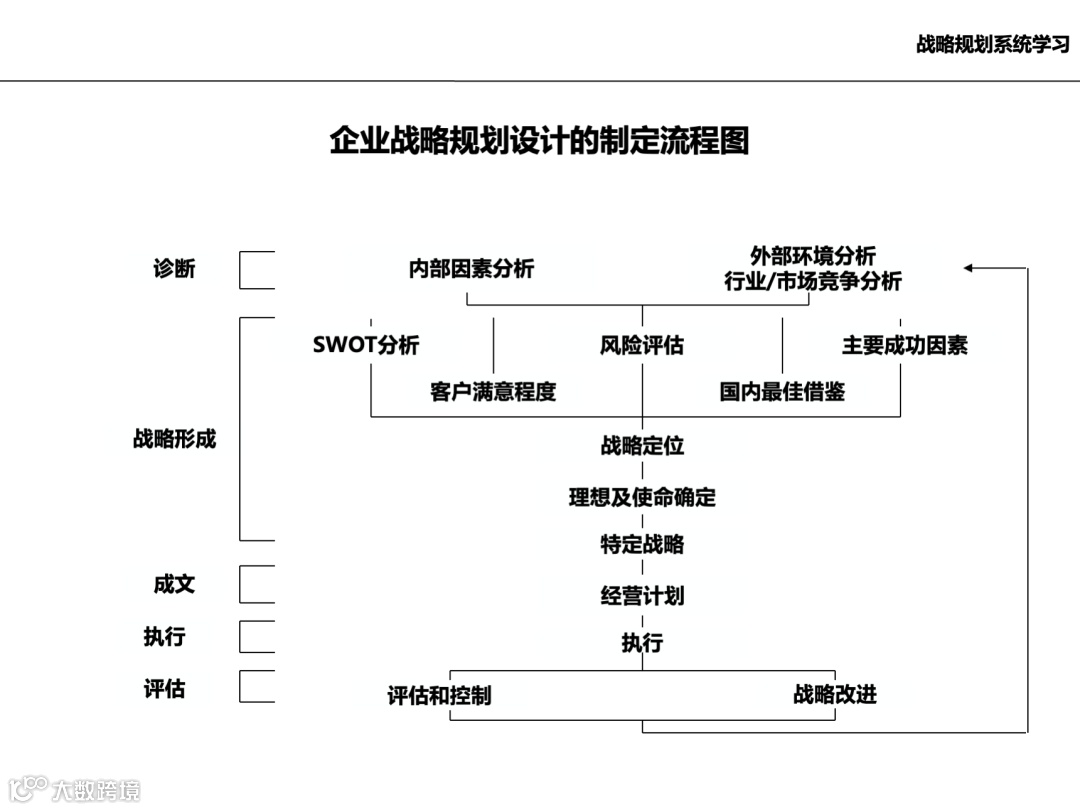 战略规划系统学习

企业战略规划设计的制定流程图

诊断

内部因素分析

外部环境分析
行业/市场竞争分析

战略形成

SWOT分析

风险评估

主要成功因素

客户满意程度

国内最佳借鉴

战略定位

理想及使命确定

特定战略

成文

经营计划

执行

执行

评估

评估和控制

战略改进

大数跨境